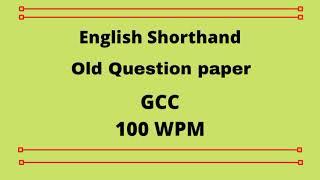 English Shorthand

Old Question paper

GCC
100 WPM